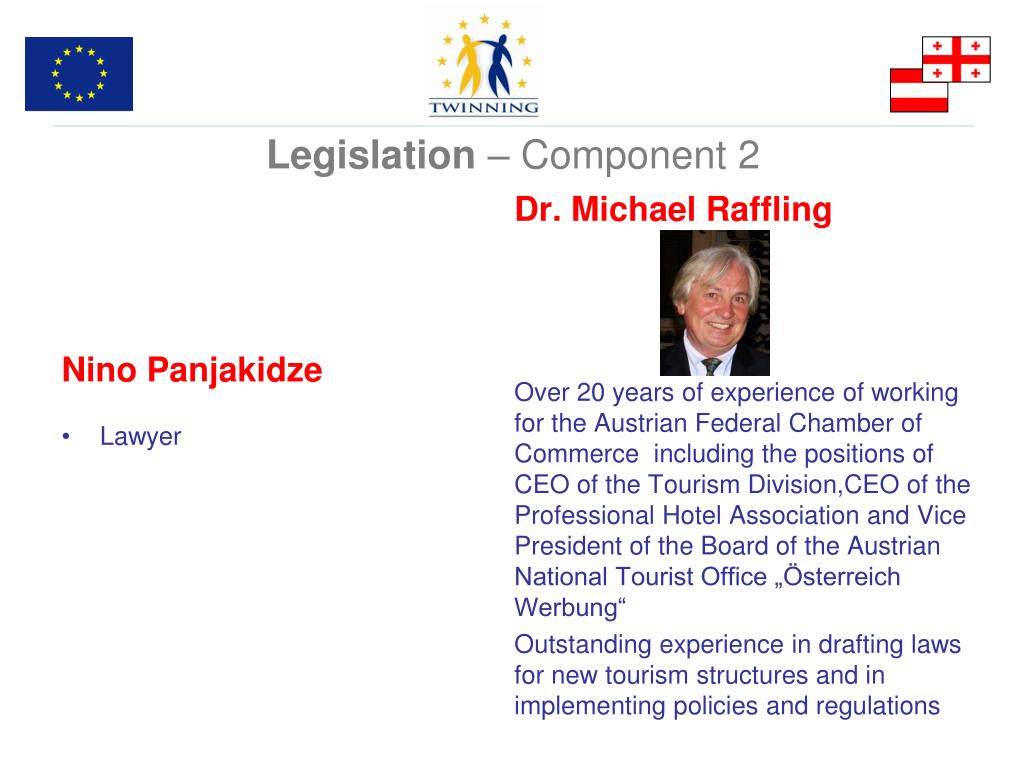 TWINNING

Legislation – Component 2

Nino Panjakidze

• Lawyer

Dr. Michael Raffling

Over 20 years of experience of working for the Austrian Federal Chamber of Commerce including the positions of CEO of the Tourism Division,CEO of the Professional Hotel Association and Vice President of the Board of the Austrian National Tourist Office „Österreich Werbung“

Outstanding experience in drafting laws for new tourism structures and in implementing policies and regulations